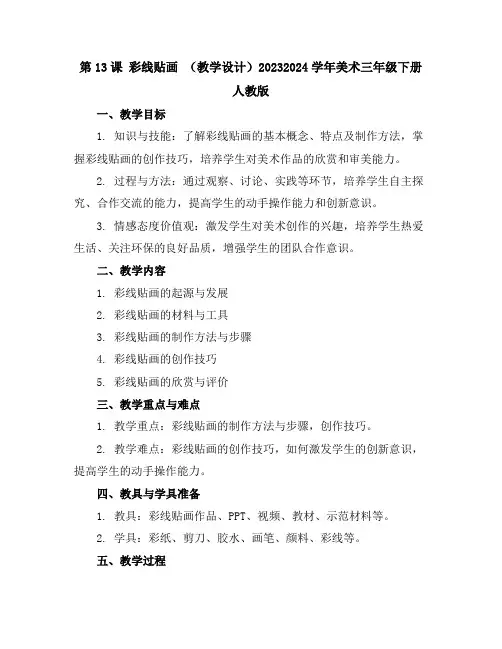 第 13 课 彩线贴画 （教学设计）20232024 学年美术三年级下册人教版

一、教学目标

1. 知识与技能：了解彩线贴画的基本概念、特点及制作方法，掌握彩线贴画的创作技巧，培养学生对美术作品的欣赏和审美能力。

2. 过程与方法：通过观察、讨论、实践等环节，培养学生自主探究、合作交流的能力，提高学生的动手操作能力和创新意识。

3. 情感态度价值观：激发学生对美术创作的兴趣，培养学生热爱生活、关注环保的良好品质，增强学生的团队合作意识。

二、教学内容

1. 彩线贴画的起源与发展

2. 彩线贴画的材料与工具

3. 彩线贴画的制作方法与步骤

4. 彩线贴画的创作技巧

5. 彩线贴画的欣赏与评价

三、教学重点与难点

1. 教学重点：彩线贴画的制作方法与步骤，创作技巧。

2. 教学难点：彩线贴画的创作技巧，如何激发学生的创新意识，提高学生的动手操作能力。

四、教具与学具准备

1. 教具：彩线贴画作品、PPT、视频、教材、示范材料等。

2. 学具：彩纸、剪刀、胶水、画笔、颜料、彩线等。

五、教学过程